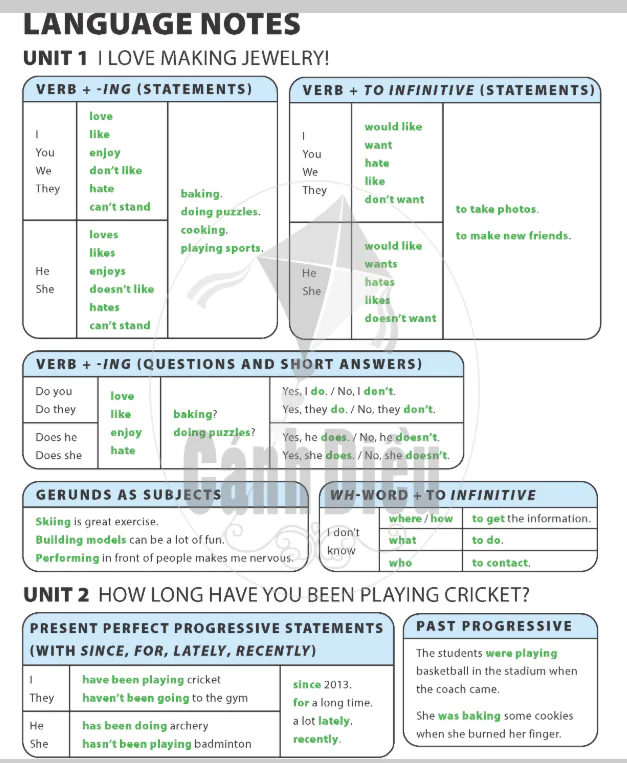 LANGUAGE NOTES

UNIT 1 I LOVE MAKING JEWELRY!

VERB + -ING (STATEMENTS)

| | | |
|---|---|---|
| I You We They | love like enjoy don't like hate can't stand | baking. doing puzzles. cooking. playing sports. |
| He She | loves likes enjoys doesn't like hates can't stand | |

VERB + TO INFINITIVE (STATEMENTS)

| | | |
|---|---|---|
| I You We They | would like want hate like don't want | to take photos. to make new friends. |
| He She | would like wants hates likes doesn't want | |

VERB + -ING (QUESTIONS AND SHORT ANSWERS)

| | | | |
|---|---|---|---|
| Do you Do they | love like enjoy hate | baking? doing puzzles? | Yes, I do. / No, I don't. Yes, they do. / No, they don't. |
| Does he Does she | | | Yes, he does. / No, he doesn't. Yes, she does. / No, she doesn't. |

GERUNDS AS SUBJECTS

Skiing is great exercise.
Building models can be a lot of fun.
Performing in front of people makes me nervous.

WH-WORD + TO INFINITIVE

| | | |
|---|---|---|
| I don't know | where / how | to get the information. |
| | what | to do. |
| | who | to contact. |

Cánh Diều

UNIT 2 HOW LONG HAVE YOU BEEN PLAYING CRICKET?

PRESENT PERFECT PROGRESSIVE STATEMENTS (WITH SINCE, FOR, LATELY, RECENTLY)

| | | |
|---|---|---|
| I They | have been playing cricket haven't been going to the gym | since 2013. for a long time. a lot lately. recently. |
| He She | has been doing archery hasn't been playing badminton | |

PAST PROGRESSIVE

The students were playing basketball in the stadium when the coach came.

She was baking some cookies when she burned her finger.